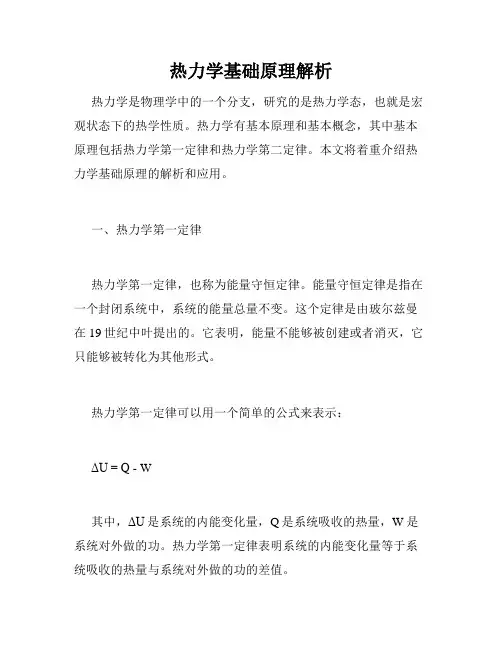 热力学基础原理解析

热力学是物理学中的一个分支，研究的是热力学态，也就是宏观状态下的热学性质。热力学有基本原理和基本概念，其中基本原理包括热力学第一定律和热力学第二定律。本文将着重介绍热力学基础原理的解析和应用。

一、热力学第一定律

热力学第一定律，也称为能量守恒定律。能量守恒定律是指在一个封闭系统中，系统的能量总量不变。这个定律是由玻尔兹曼在 19 世纪中叶提出的。它表明，能量不能够被创建或者消灭，它只能够被转化为其他形式。

热力学第一定律可以用一个简单的公式来表示：

$\Delta U = Q - W$

其中，$\Delta U$ 是系统的内能变化量，Q 是系统吸收的热量，W 是系统对外做的功。热力学第一定律表明系统的内能变化量等于系统吸收的热量与系统对外做的功的差值。